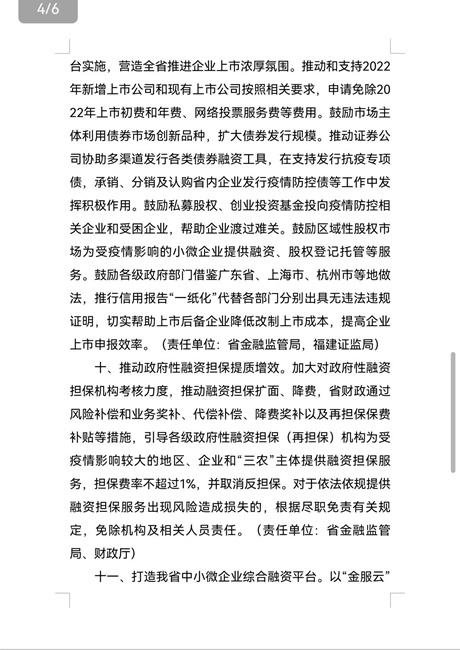 4/6

台实施，营造全省推进企业上市浓厚氛围。推动和支持2022年新增上市公司和现有上市公司按照相关要求，申请免除2022年上市初费和年费、网络投票服务费等费用。鼓励市场主体利用债券市场创新品种，扩大债券发行规模。推动证券公司协助多渠道发行各类债券融资工具，在支持发行抗疫专项债，承销、分销及认购省内企业发行疫情防控债等工作中发挥积极作用。鼓励私募股权、创业投资基金投向疫情防控相关企业和受困企业，帮助企业渡过难关。鼓励区域性股权市场为受疫情影响的小微企业提供融资、股权登记托管等服务。鼓励各级政府部门借鉴广东省、上海市、杭州市等地做法，推行信用报告“一纸化”代替各部门分别出具无违法违规证明，切实帮助上市后备企业降低改制上市成本，提高企业上市申报效率。（责任单位：省金融监管局，福建证监局）

十、推动政府性融资担保提质增效。加大对政府性融资担保机构考核力度，推动融资担保扩面、降费，省财政通过风险补偿和业务奖补、代偿补偿、降费奖补以及再担保保费补贴等措施，引导各级政府性融资担保（再担保）机构为受疫情影响较大的地区、企业和“三农”主体提供融资担保服务，担保费率不超过1%，并取消反担保。对于依法依规提供融资担保服务出现风险造成损失的，根据尽职免责有关规定，免除机构及相关人员责任。（责任单位：省金融监管局、财政厅）

十一、打造我省中小微企业综合融资平台。以“金服云”